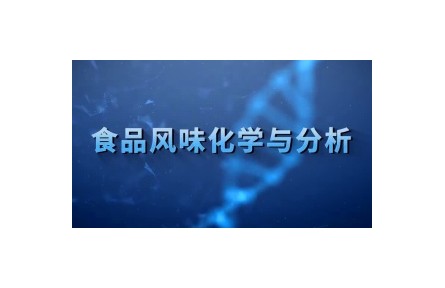 食品风味化学与分析